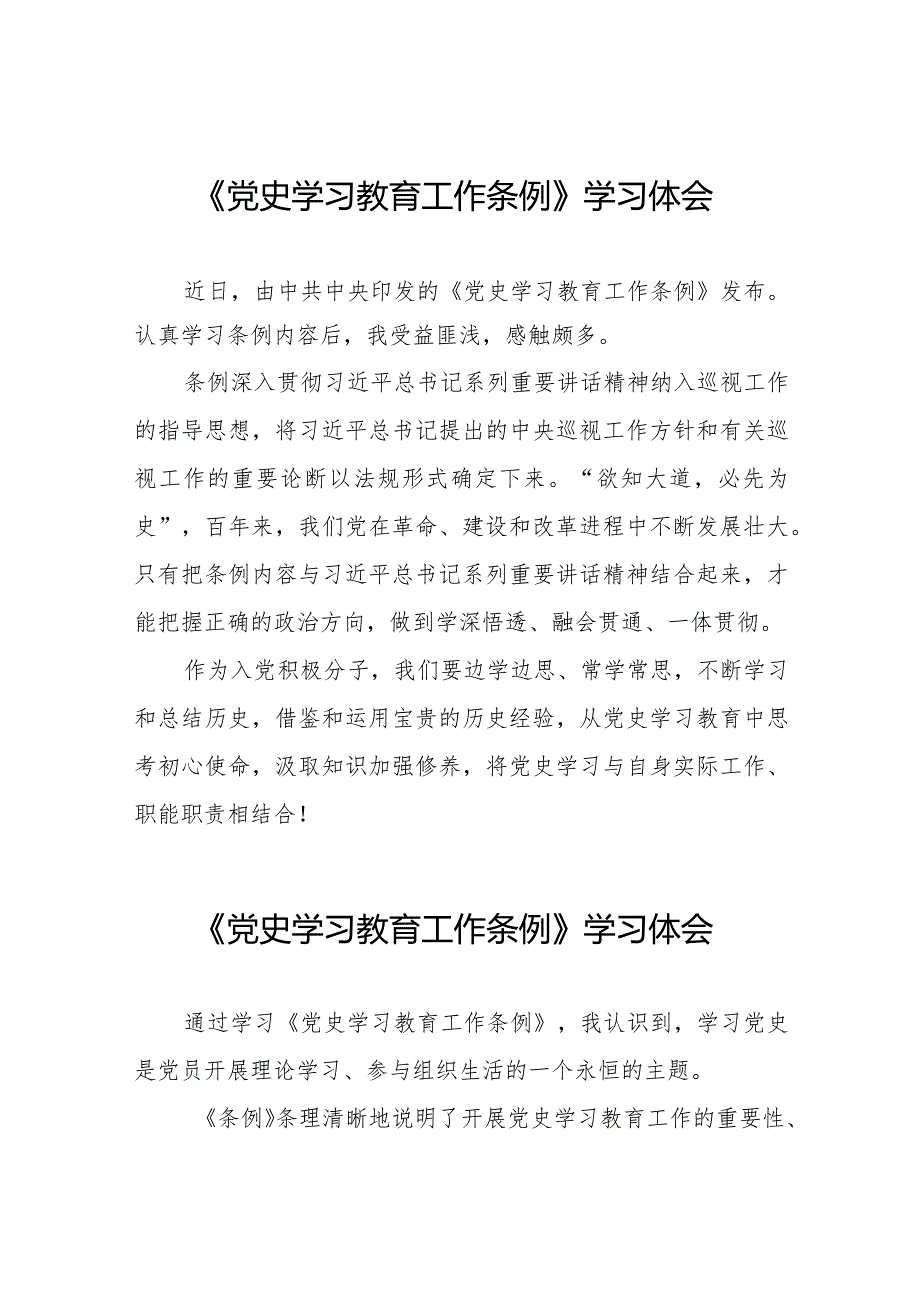 《党史学习教育工作条例》学习体会

近日，由中共中央印发的《党史学习教育工作条例》发布。认真学习条例内容后，我受益匪浅，感触颇多。

条例深入贯彻习近平总书记系列重要讲话精神纳入巡视工作的指导思想，将习近平总书记提出的中央巡视工作方针和有关巡视工作的重要论断以法规形式确定下来。“欲知大道，必先为史”，百年来，我们党在革命、建设和改革进程中不断发展壮大。只有把条例内容与习近平总书记系列重要讲话精神结合起来，才能把握正确的政治方向，做到学深悟透、融会贯通、一体贯彻。

作为入党积极分子，我们要边学边思、常学常思，不断学习和总结历史，借鉴和运用宝贵的历史经验，从党史学习教育中思考初心使命，汲取知识加强修养，将党史学习与自身实际工作、职能职责相结合！

《党史学习教育工作条例》学习体会

通过学习《党史学习教育工作条例》，我认识到，学习党史是党员开展理论学习、参与组织生活的一个永恒的主题。

《条例》条理清晰地说明了开展党史学习教育工作的重要性、